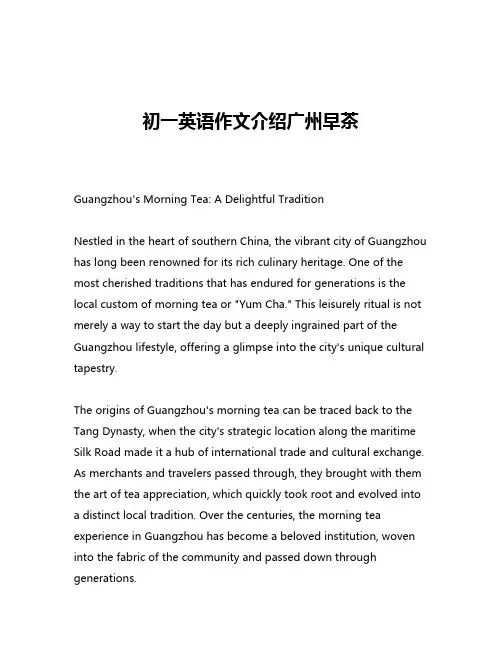 初一英语作文介绍广州早茶

Guangzhou's Morning Tea: A Delightful Tradition

Nestled in the heart of southern China, the vibrant city of Guangzhou has long been renowned for its rich culinary heritage. One of the most cherished traditions that has endured for generations is the local custom of morning tea or "Yum Cha." This leisurely ritual is not merely a way to start the day but a deeply ingrained part of the Guangzhou lifestyle, offering a glimpse into the city's unique cultural tapestry.

The origins of Guangzhou's morning tea can be traced back to the Tang Dynasty, when the city's strategic location along the maritime Silk Road made it a hub of international trade and cultural exchange. As merchants and travelers passed through, they brought with them the art of tea appreciation, which quickly took root and evolved into a distinct local tradition. Over the centuries, the morning tea experience in Guangzhou has become a beloved institution, woven into the fabric of the community and passed down through generations.